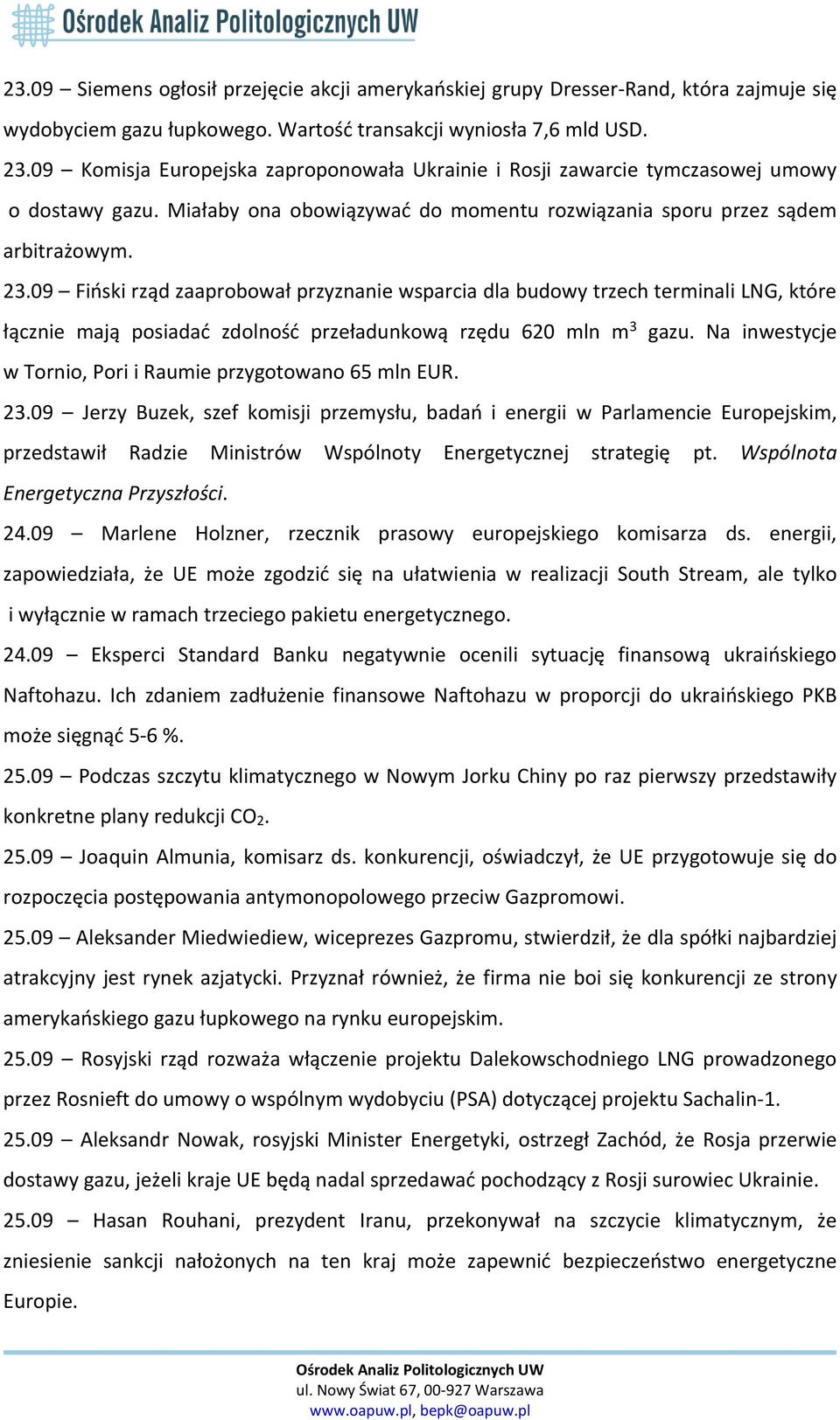 Ośrodek Analiz Politologicznych UW

23.09 – Siemens ogłosił przejęcie akcji amerykańskiej grupy Dresser-Rand, która zajmuje się wydobyciem gazu łupkowego. Wartość transakcji wyniosła 7,6 mld USD.

23.09 – Komisja Europejska zaproponowała Ukrainie i Rosji zawarcie tymczasowej umowy o dostawy gazu. Miałaby ona obowiązywać do momentu rozwiązania sporu przez sądem arbitrażowym.

23.09 – Fiński rząd zaaprobował przyznanie wsparcia dla budowy trzech terminali LNG, które łącznie mają posiadać zdolność przeładunkową rzędu 620 mln $m^3$ gazu. Na inwestycje w Tornio, Pori i Raumie przygotowano 65 mln EUR.

23.09 – Jerzy Buzek, szef komisji przemysłu, badań i energii w Parlamencie Europejskim, przedstawił Radzie Ministrów Wspólnoty Energetycznej strategię pt. Wspólnota Energetyczna Przyszłości.

24.09 – Marlene Holzner, rzecznik prasowy europejskiego komisarza ds. energii, zapowiedziała, że UE może zgodzić się na ułatwienia w realizacji South Stream, ale tylko i wyłącznie w ramach trzeciego pakietu energetycznego.

24.09 – Eksperci Standard Banku negatywnie ocenili sytuację finansową ukraińskiego Naftohazu. Ich zdaniem zadłużenie finansowe Naftohazu w proporcji do ukraińskiego PKB może sięgnąć 5-6 %.

25.09 – Podczas szczytu klimatycznego w Nowym Jorku Chiny po raz pierwszy przedstawiły konkretne plany redukcji $CO_2$.

25.09 – Joaquin Almunia, komisarz ds. konkurencji, oświadczył, że UE przygotowuje się do rozpoczęcia postępowania antymonopolowego przeciw Gazpromowi.

25.09 – Aleksander Miedwiediew, wiceprezes Gazpromu, stwierdził, że dla spółki najbardziej atrakcyjny jest rynek azjatycki. Przyznał również, że firma nie boi się konkurencji ze strony amerykańskiego gazu łupkowego na rynku europejskim.

25.09 – Rosyjski rząd rozważa włączenie projektu Dalekowschodniego LNG prowadzonego przez Rosnieft do umowy o wspólnym wydobyciu (PSA) dotyczącej projektu Sachalin-1.

25.09 – Aleksandr Nowak, rosyjski Minister Energetyki, ostrzegł Zachód, że Rosja przerwie dostawy gazu, jeżeli kraje UE będą nadal sprzedawać pochodzący z Rosji surowiec Ukrainie.

25.09 – Hasan Rouhani, prezydent Iranu, przekonywał na szczycie klimatycznym, że zniesienie sankcji nałożonych na ten kraj może zapewnić bezpieczeństwo energetyczne Europie.

Ośrodek Analiz Politologicznych UW
ul. Nowy Świat 67, 00-927 Warszawa
www.oapuw.pl, bepk@oapuw.pl